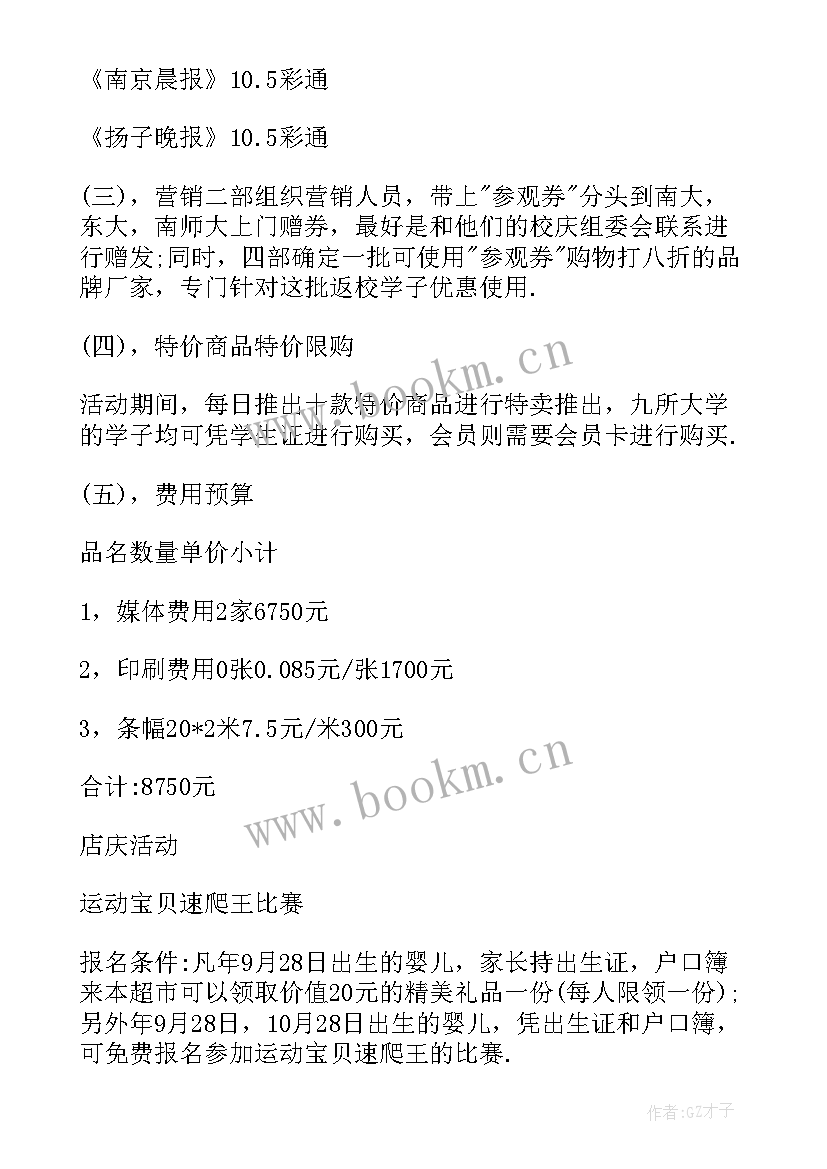 《南京晨报》10.5彩通

《扬子晚报》10.5彩通

(三)，营销二部组织营销人员，带上"参观券"分头到南大，东大，南师大上门赠券，最好是和他们的校庆组委会联系进行赠发;同时，四部确定一批可使用"参观券"购物打八折的品牌厂家，专门针对这批返校学子优惠使用.

(四)，特价商品特价限购

活动期间，每日推出十款特价商品进行特卖推出，九所大学的学子均可凭学生证进行购买，会员则需要会员卡进行购买.

(五)，费用预算

品名数量单价小计

1，媒体费用2家6750元

2，印刷费用0张0.085元/张1700元

3，条幅20*2米7.5元/米300元

合计:8750元

店庆活动

运动宝贝速爬王比赛

报名条件:凡年9月28日出生的婴儿，家长持出生证，户口簿来本超市可以领取价值20元的精美礼品一份(每人限领一份);另外年9月28日，10月28日出生的婴儿，凭出生证和户口簿，可免费报名参加运动宝贝速爬王的比赛.

www.bookm.cn

www.bookm.cn

作者:GZ才子